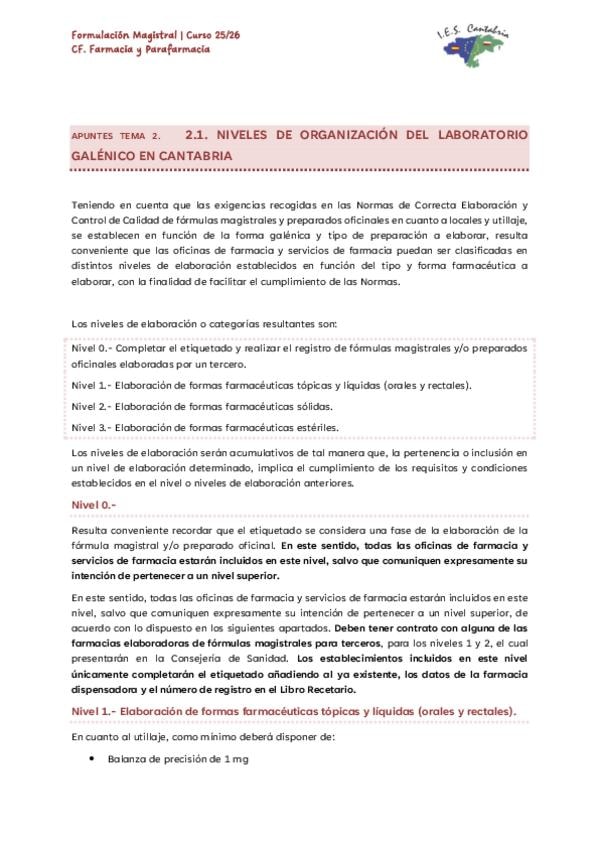 Formulación Magistral | Curso 25/26
CF. Farmacia y Parafarmacia

I.E.S. Cantabria

APUNTES TEMA 2. 2.1. NIVELES DE ORGANIZACIÓN DEL LABORATORIO GALÉNICO EN CANTABRIA

Teniendo en cuenta que las exigencias recogidas en las Normas de Correcta Elaboración y Control de Calidad de fórmulas magistrales y preparados oficinales en cuanto a locales y utillaje, se establecen en función de la forma galénica y tipo de preparación a elaborar, resulta conveniente que las oficinas de farmacia y servicios de farmacia puedan ser clasificadas en distintos niveles de elaboración establecidos en función del tipo y forma farmacéutica a elaborar, con la finalidad de facilitar el cumplimiento de las Normas.

Los niveles de elaboración o categorías resultantes son:

Nivel 0.- Completar el etiquetado y realizar el registro de fórmulas magistrales y/o preparados oficinales elaboradas por un tercero.

Nivel 1.- Elaboración de formas farmacéuticas tópicas y líquidas (orales y rectales).

Nivel 2.- Elaboración de formas farmacéuticas sólidas.

Nivel 3.- Elaboración de formas farmacéuticas estériles.

Los niveles de elaboración serán acumulativos de tal manera que, la pertenencia o inclusión en un nivel de elaboración determinado, implica el cumplimiento de los requisitos y condiciones establecidos en el nivel o niveles de elaboración anteriores.

Nivel 0.-

Resulta conveniente recordar que el etiquetado se considera una fase de la elaboración de la fórmula magistral y/o preparado oficinal. En este sentido, todas las oficinas de farmacia y servicios de farmacia estarán incluidos en este nivel, salvo que comuniquen expresamente su intención de pertenecer a un nivel superior.

En este sentido, todas las oficinas de farmacia y servicios de farmacia estarán incluidos en este nivel, salvo que comuniquen expresamente su intención de pertenecer a un nivel superior, de acuerdo con lo dispuesto en los siguientes apartados. Deben tener contrato con alguna de las farmacias elaboradoras de fórmulas magistrales para terceros, para los niveles 1 y 2, el cual presentarán en la Consejería de Sanidad. Los establecimientos incluidos en este nivel únicamente completarán el etiquetado añadiendo al ya existente, los datos de la farmacia dispensadora y el número de registro en el Libro Recetario.

Nivel 1.- Elaboración de formas farmacéuticas tópicas y líquidas (orales y rectales).

En cuanto al utillaje, como mínimo deberá disponer de:

• Balanza de precisión de 1 mg